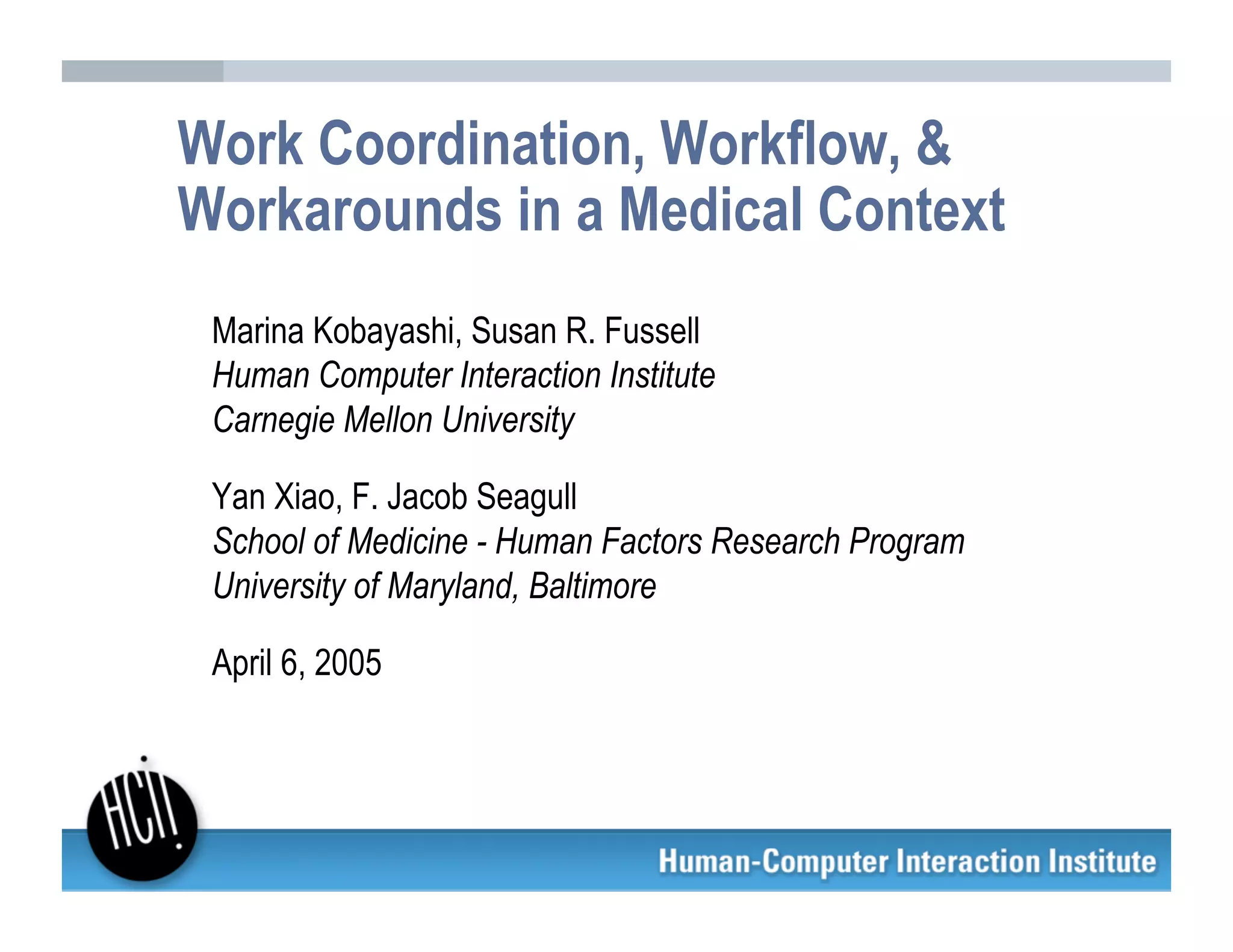 Work Coordination, Workflow, & Workarounds in a Medical Context

Marina Kobayashi, Susan R. Fussell
Human Computer Interaction Institute
Carnegie Mellon University

Yan Xiao, F. Jacob Seagull
School of Medicine - Human Factors Research Program
University of Maryland, Baltimore

April 6, 2005

HCII

Human-Computer Interaction Institute